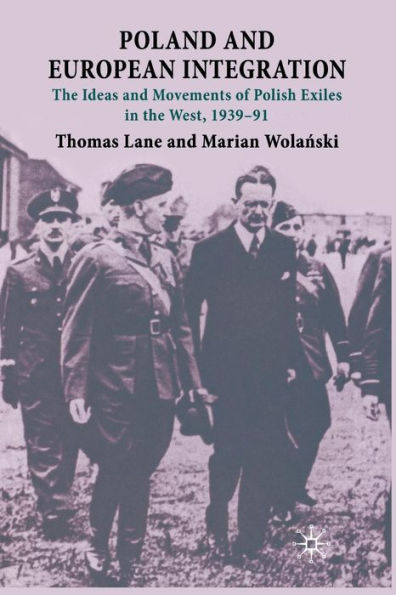 POLAND AND EUROPEAN INTEGRATION

The Ideas and Movements of Polish Exiles in the West, 1939–91

Thomas Lane and Marian Wolański